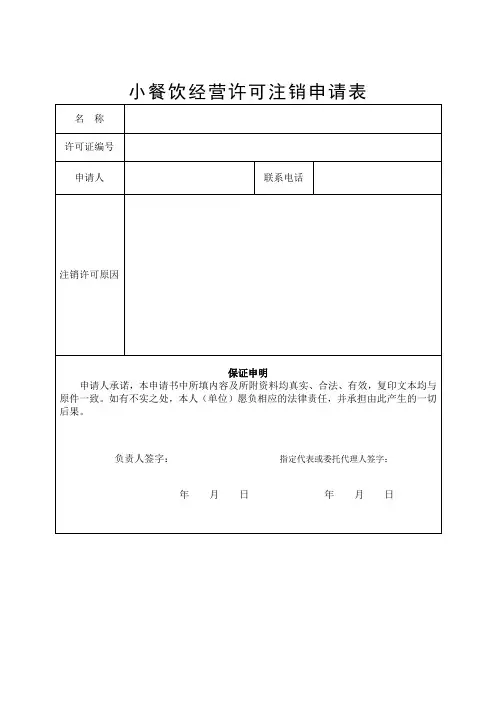 小餐饮经营许可注销申请表

| 名　称 | | | |
|---|---|---|---|
| 许可证编号 | | | |
| 申请人 | | 联系电话 | |
| 注销许可原因 | | | |

保证申明

申请人承诺，本申请书中所填内容及所附资料均真实、合法、有效，复印文本均与原件一致。如有不实之处，本人（单位）愿负相应的法律责任，并承担由此产生的一切后果。

负责人签字：　　　　指定代表或委托代理人签字：

年　月　日　　　　年　月　日